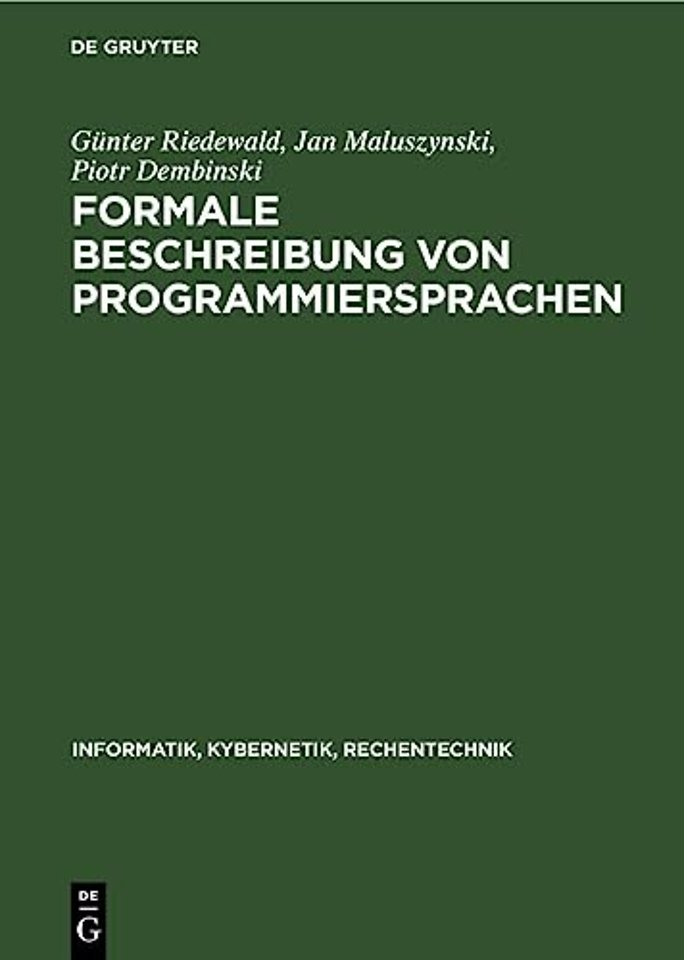 DE GRUYTER

Günter Riedewald, Jan Maluszynski, Piotr Dembinski

FORMALE BESCHREIBUNG VON PROGRAMMIERSPRACHEN

INFORMATIK, KYBERNETIK, RECHENTECHNIK

DE
G